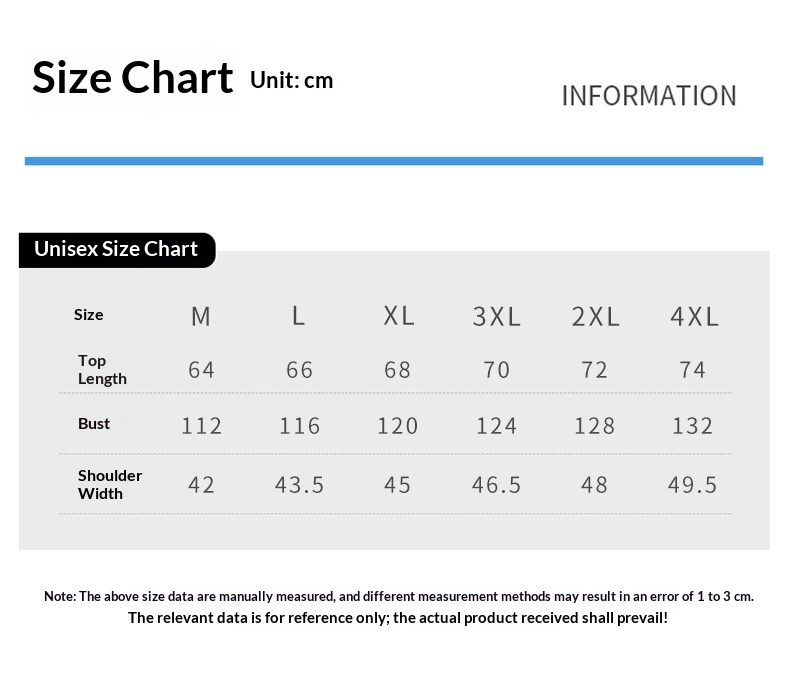 Size Chart Unit: cm

INFORMATION

Unisex Size Chart

| Size | M | L | XL | 3XL | 2XL | 4XL |
|---|---|---|---|---|---|---|
| Top Length | 64 | 66 | 68 | 70 | 72 | 74 |
| Bust | 112 | 116 | 120 | 124 | 128 | 132 |
| Shoulder Width | 42 | 43.5 | 45 | 46.5 | 48 | 49.5 |

Note: The above size data are manually measured, and different measurement methods may result in an error of 1 to 3 cm.
The relevant data is for reference only; the actual product received shall prevail!